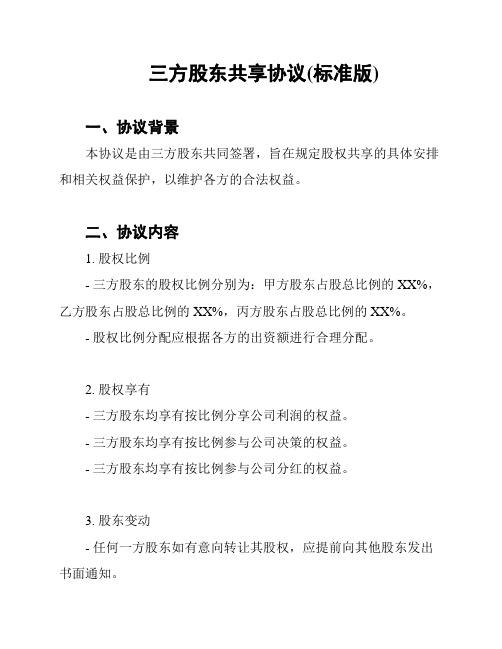 三方股东共享协议(标准版)

一、协议背景

本协议是由三方股东共同签署，旨在规定股权共享的具体安排和相关权益保护，以维护各方的合法权益。

二、协议内容

1. 股权比例

- 三方股东的股权比例分别为：甲方股东占股总比例的 XX%，乙方股东占股总比例的 XX%，丙方股东占股总比例的 XX%。

- 股权比例分配应根据各方的出资额进行合理分配。

2. 股权享有

- 三方股东均享有按比例分享公司利润的权益。

- 三方股东均享有按比例参与公司决策的权益。

- 三方股东均享有按比例参与公司分红的权益。

3. 股东变动

- 任何一方股东如有意向转让其股权，应提前向其他股东发出书面通知。